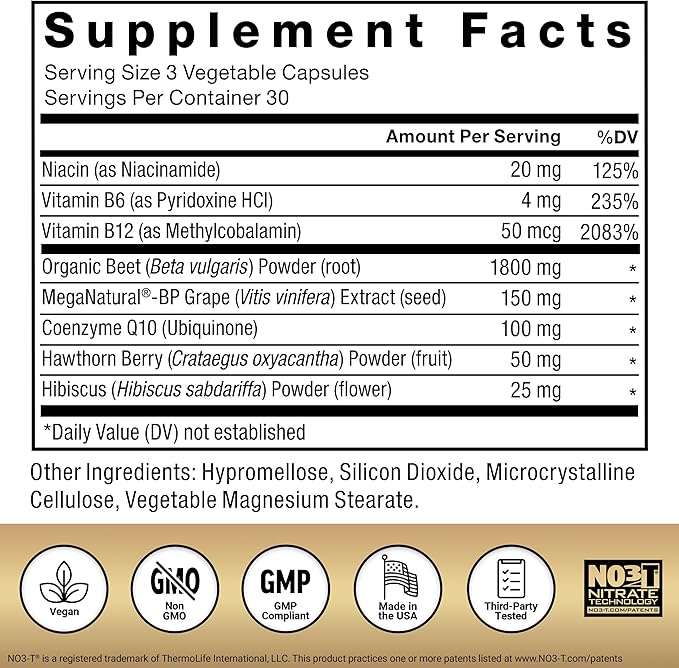 Supplement Facts

Serving Size 3 Vegetable Capsules
Servings Per Container 30

| | Amount Per Serving | %DV |
|---|---|---|
| Niacin (as Niacinamide) | 20 mg | 125% |
| Vitamin B6 (as Pyridoxine HCl) | 4 mg | 235% |
| Vitamin B12 (as Methylcobalamin) | 50 mcg | 2083% |
| Organic Beet (Beta vulgaris) Powder (root) | 1800 mg | * |
| MegaNatural®-BP Grape (Vitis vinifera) Extract (seed) | 150 mg | * |
| Coenzyme Q10 (Ubiquinone) | 100 mg | * |
| Hawthorn Berry (Crataegus oxyacantha) Powder (fruit) | 50 mg | * |
| Hibiscus (Hibiscus sabdariffa) Powder (flower) | 25 mg | * |

*Daily Value (DV) not established

Other Ingredients: Hypromellose, Silicon Dioxide, Microcrystalline Cellulose, Vegetable Magnesium Stearate.

Vegan

GMO
Non GMO

GMP
GMP Compliant

Made in the USA

Third-Party Tested

NO3-T
NITRATE TECHNOLOGY
NO3-T.COM/PATENTS

NO3-T® is a registered trademark of ThermoLife International, LLC. This product practices one or more patents listed at www.NO3-T.com/patents